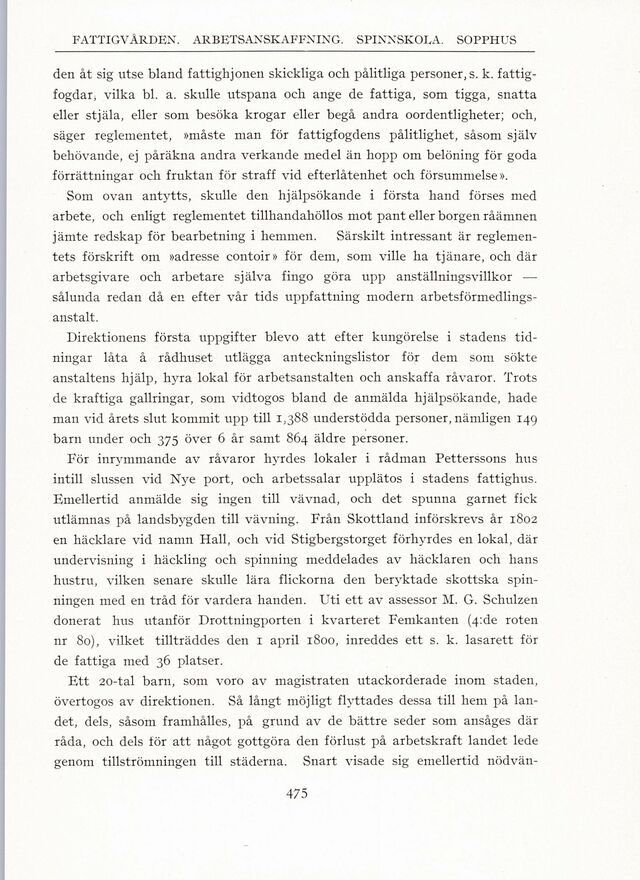 FATTIGVÅRDEN. ARBETSANSKAFFNING. SPINNSKOLA. SOPPHUS

den åt sig utse bland fattighjonen skickliga och pålitliga personer, s. k. fattigfogdar, vilka bl. a. skulle utspana och ange de fattiga, som tigga, snatta eller stjäla, eller som besöka krogar eller begå andra oordentligheter; och, säger reglementet, »måste man för fattigfogdens pålitlighet, såsom själv behövande, ej påräkna andra verkande medel än hopp om belöning för goda förrättningar och fruktan för straff vid efterlåtenhet och försummelse».

Som ovan antytts, skulle den hjälpsökande i första hand förses med arbete, och enligt reglementet tillhandahöllos mot pant eller borgen råämnen jämte redskap för bearbetning i hemmen. Särskilt intressant är reglementets förskrift om »adresse contoir» för dem, som ville ha tjänare, och där arbetsgivare och arbetare själva fingo göra upp anställningsvillkor — sålunda redan då en efter vår tids uppfattning modern arbetsförmedlingsanstalt.

Direktionens första uppgifter blevo att efter kungörelse i stadens tidningar låta å rådhuset utlägga anteckningslistor för dem som sökte anstaltens hjälp, hyra lokal för arbetsanstalten och anskaffa råvaror. Trots de kraftiga gallringar, som vidtogos bland de anmälda hjälpsökande, hade man vid årets slut kommit upp till 1,388 understödda personer, nämligen 149 barn under och 375 över 6 år samt 864 äldre personer.

För inrymmande av råvaror hyrdes lokaler i rådman Petterssons hus intill slussen vid Nye port, och arbetssalar upplätos i stadens fattighus. Emellertid anmälde sig ingen till vävnad, och det spunna garnet fick utlämnas på landsbygden till vävning. Från Skottland införskrevs år 1802 en häcklare vid namn Hall, och vid Stigbergstorget förhyrdes en lokal, där undervisning i häckling och spinning meddelades av häcklaren och hans hustru, vilken senare skulle lära flickorna den beryktade skottska spinningen med en tråd för vardera handen. Uti ett av assessor M. G. Schulzen donerat hus utanför Drottningporten i kvarteret Femkanten (4:de roten nr 80), vilket tillträddes den 1 april 1800, inreddes ett s. k. lasarett för de fattiga med 36 platser.

Ett 20-tal barn, som voro av magistraten utackorderade inom staden, övertogos av direktionen. Så långt möjligt flyttades dessa till hem på landet, dels, såsom framhålles, på grund av de bättre seder som ansåges där råda, och dels för att något gottgöra den förlust på arbetskraft landet lede genom tillströmningen till städerna. Snart visade sig emellertid nödvän-

475